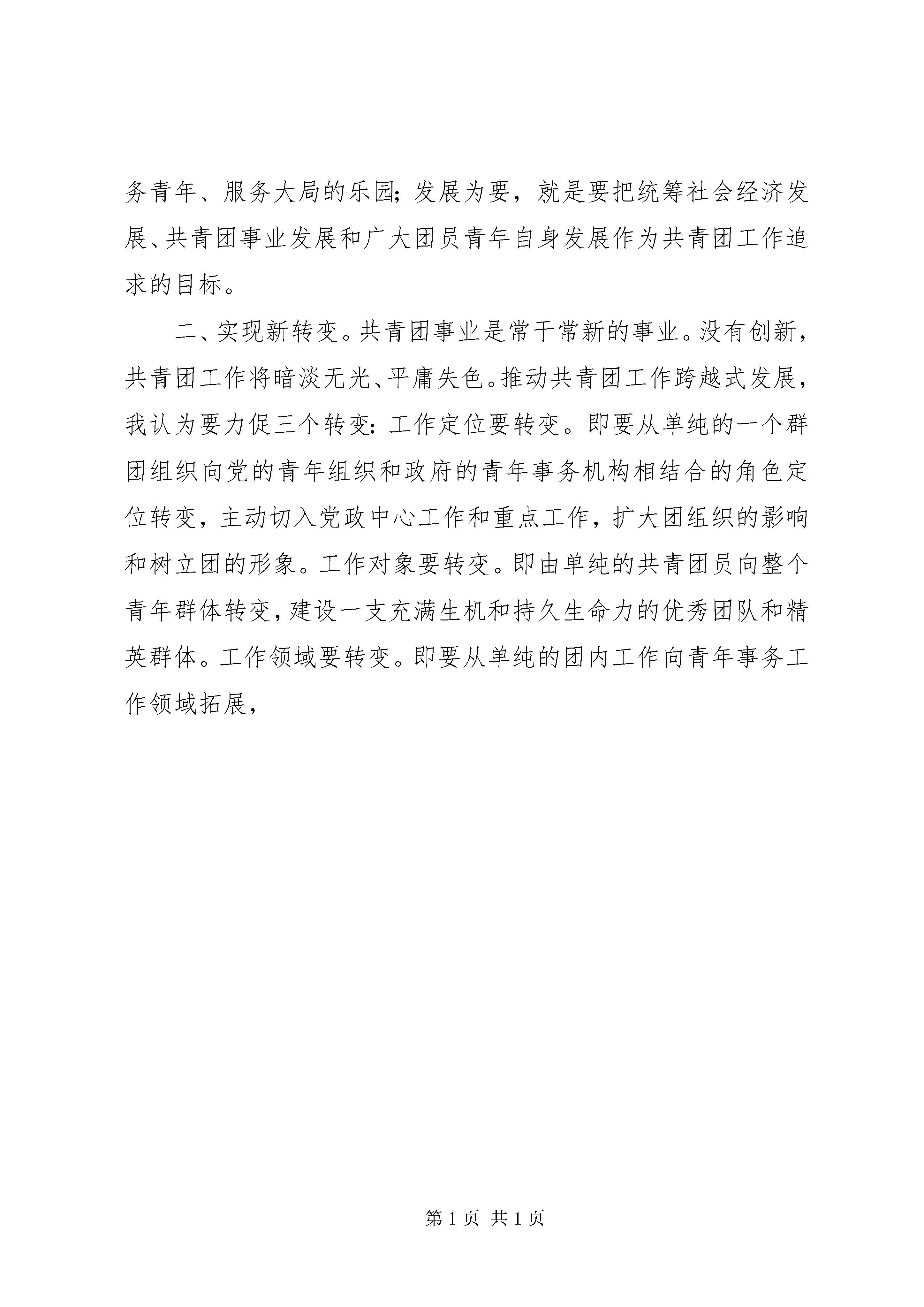 务青年、服务大局的乐园；发展为要，就是要把统筹社会经济发展、共青团事业发展和广大团员青年自身发展作为共青团工作追求的目标。

二、实现新转变。共青团事业是常干常新的事业。没有创新，共青团工作将暗淡无光、平庸失色。推动共青团工作跨越式发展，我认为要力促三个转变：工作定位要转变。即要从单纯的一个群团组织向党的青年组织和政府的青年事务机构相结合的角色定位转变，主动切入党政中心工作和重点工作，扩大团组织的影响和树立团的形象。工作对象要转变。即由单纯的共青团员向整个青年群体转变，建设一支充满生机和持久生命力的优秀团队和精英群体。工作领域要转变。即要从单纯的团内工作向青年事务工作领域拓展，

第 1 页 共 1 页